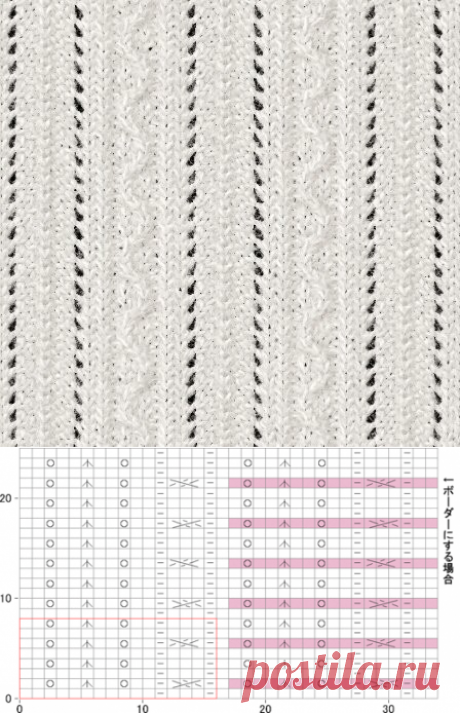 20

10

0

0

10

20

30

←ボーダーにする場合

postila.ru